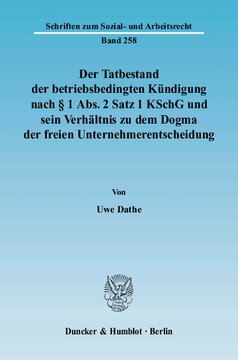 Schriften zum Sozial- und Arbeitsrecht
Band 258

Der Tatbestand der betriebsbedingten Kündigung nach § 1 Abs. 2 Satz 1 KSchG und sein Verhältnis zu dem Dogma der freien Unternehmerentscheidung

Von

Uwe Dathe

Duncker & Humblot · Berlin